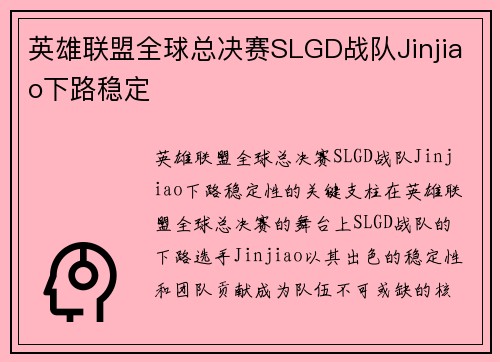 英雄联盟全球总决赛SLGD战队Jinjiao下路稳定

英雄联盟全球总决赛SLGD战队Jinjiao下路稳定性的关键支柱在英雄联盟全球总决赛的舞台上SLGD战队的下路选手Jinjiao以其出色的稳定性和团队贡献成为队伍不可或缺的核